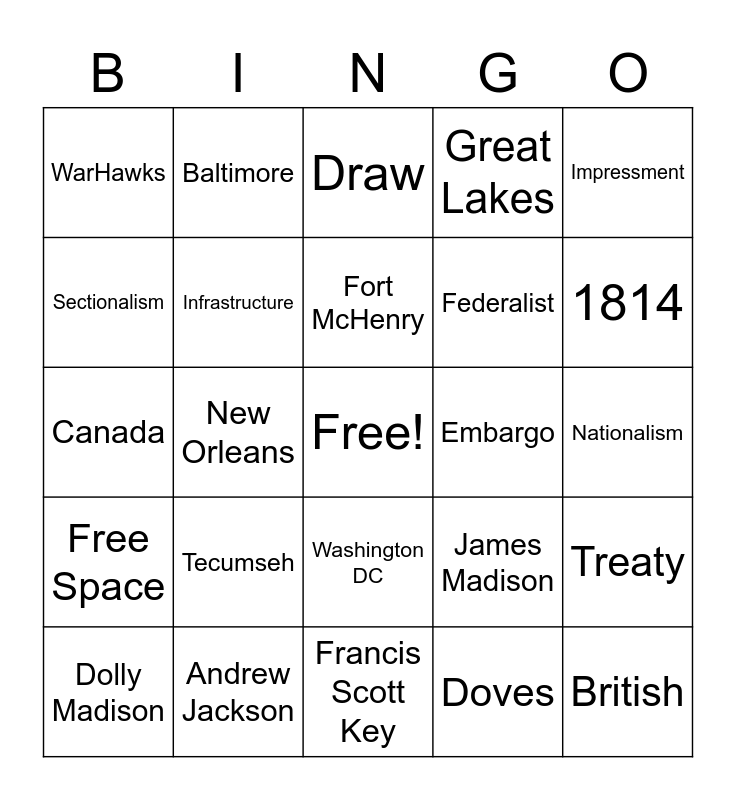 | B | I | N | G | O |
|---|---|---|---|---|
| WarHawks | Baltimore | Draw | Great Lakes | Impressment |
| Sectionalism | Infrastructure | Fort McHenry | Federalist | 1814 |
| Canada | New Orleans | Free! | Embargo | Nationalism |
| Free Space | Tecumseh | Washington DC | James Madison | Treaty |
| Dolly Madison | Andrew Jackson | Francis Scott Key | Doves | British |